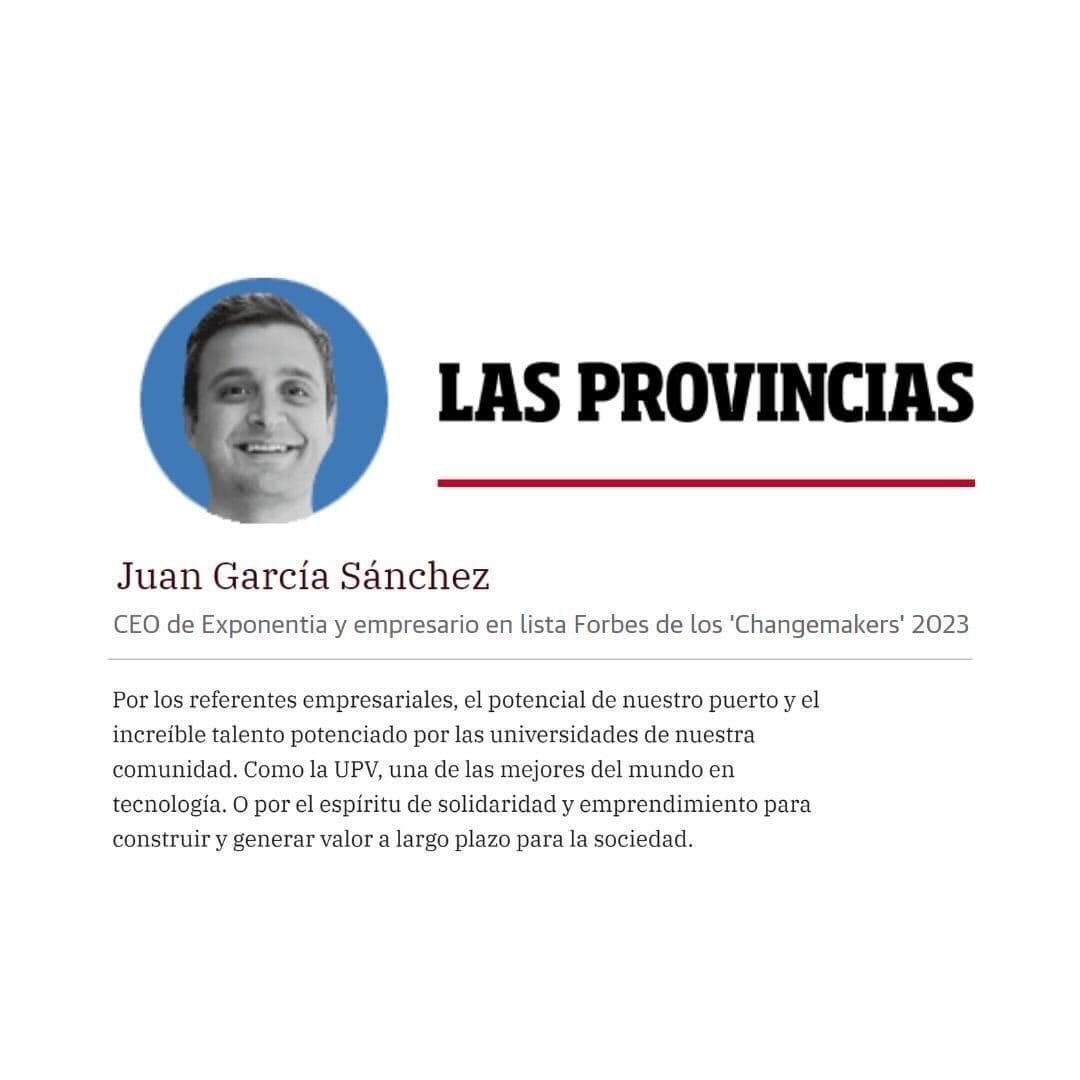 LAS PROVINCIAS

Juan García Sánchez

CEO de Exponentia y empresario en lista Forbes de los 'Changemakers' 2023

Por los referentes empresariales, el potencial de nuestro puerto y el increíble talento potenciado por las universidades de nuestra comunidad. Como la UPV, una de las mejores del mundo en tecnología. O por el espíritu de solidaridad y emprendimiento para construir y generar valor a largo plazo para la sociedad.